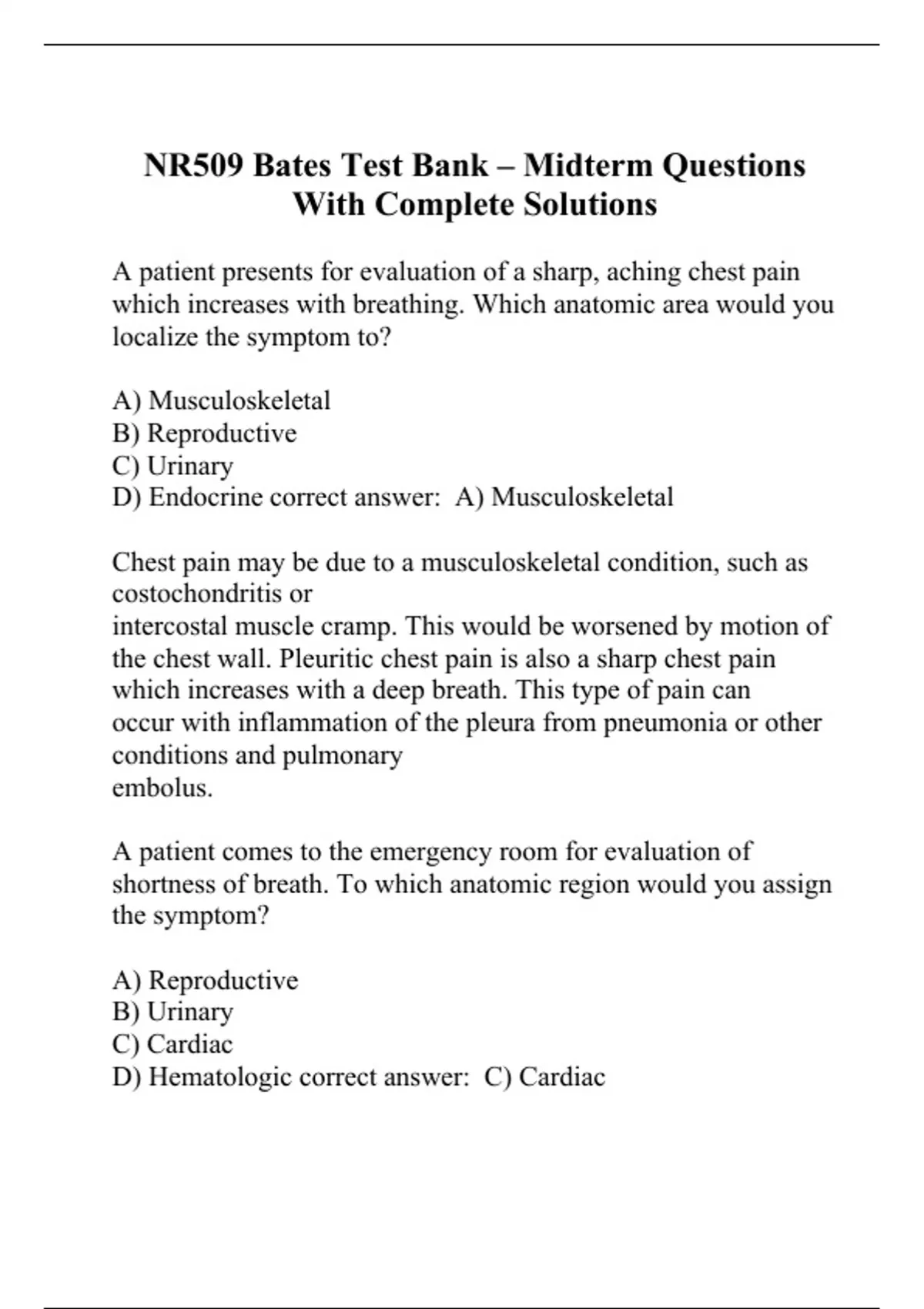 NR509 Bates Test Bank – Midterm Questions With Complete Solutions

A patient presents for evaluation of a sharp, aching chest pain which increases with breathing. Which anatomic area would you localize the symptom to?

A) Musculoskeletal
B) Reproductive
C) Urinary
D) Endocrine correct answer: A) Musculoskeletal

Chest pain may be due to a musculoskeletal condition, such as costochondritis or
intercostal muscle cramp. This would be worsened by motion of the chest wall. Pleuritic chest pain is also a sharp chest pain which increases with a deep breath. This type of pain can occur with inflammation of the pleura from pneumonia or other conditions and pulmonary
embolus.

A patient comes to the emergency room for evaluation of shortness of breath. To which anatomic region would you assign the symptom?

A) Reproductive
B) Urinary
C) Cardiac
D) Hematologic correct answer: C) Cardiac